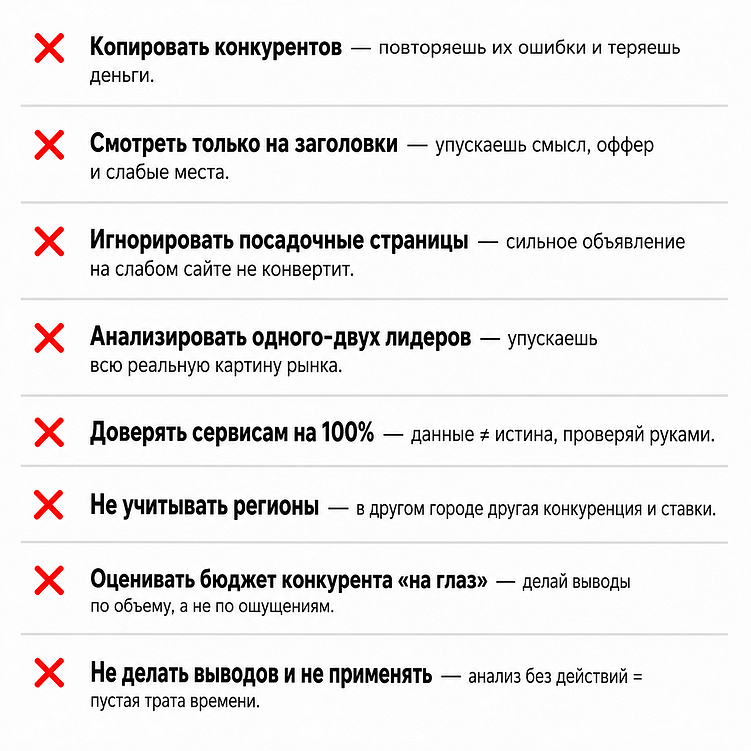 Копировать конкурентов — повторяешь их ошибки и теряешь деньги.

Смотреть только на заголовки — упускаешь смысл, оффер и слабые места.

Игнорировать посадочные страницы — сильное объявление на слабом сайте не конвертит.

Анализировать одного-двух лидеров — упускаешь всю реальную картину рынка.

Доверять сервисам на 100% — данные ≠ истина, проверяй руками.

Не учитывать регионы — в другом городе другая конкуренция и ставки.

Оценивать бюджет конкурента «на глаз» — делай выводы по объему, а не по ощущениям.

Не делать выводов и не применять — анализ без действий = пустая трата времени.